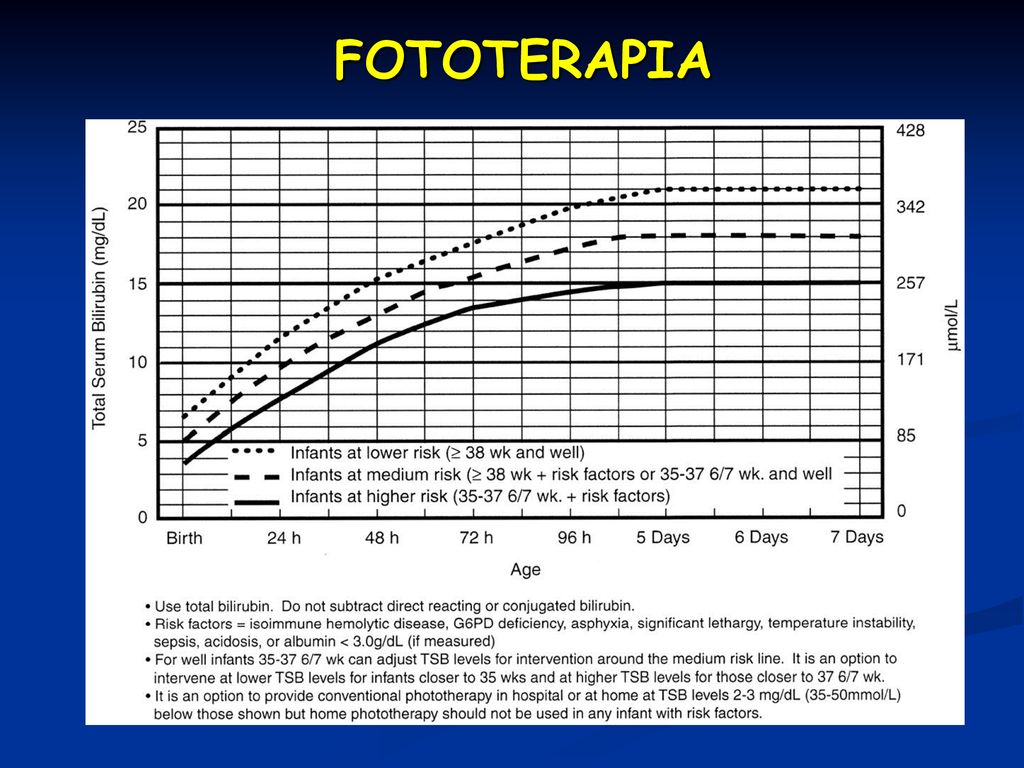 FOTOTERAPIA

Total Serum Bilirubin (mg/dL)

25
20
15
10
5
0

428
342
257
171
85
0

μmol/L

Infants at lower risk (≥ 38 wk and well)
Infants at medium risk (≥ 38 wk + risk factors or 35-37 6/7 wk. and well
Infants at higher risk (35-37 6/7 wk. + risk factors)

Birth 24 h 48 h 72 h 96 h 5 Days 6 Days 7 Days

Age

• Use total bilirubin. Do not subtract direct reacting or conjugated bilirubin.
• Risk factors = isoimmune hemolytic disease, G6PD deficiency, asphyxia, significant lethargy, temperature instability, sepsis, acidosis, or albumin < 3.0g/dL (if measured)
• For well infants 35-37 6/7 wk can adjust TSB levels for intervention around the medium risk line. It is an option to intervene at lower TSB levels for infants closer to 35 wks and at higher TSB levels for those closer to 37 6/7 wk.
• It is an option to provide conventional phototherapy in hospital or at home at TSB levels 2-3 mg/dL (35-50mmol/L) below those shown but home phototherapy should not be used in any infant with risk factors.